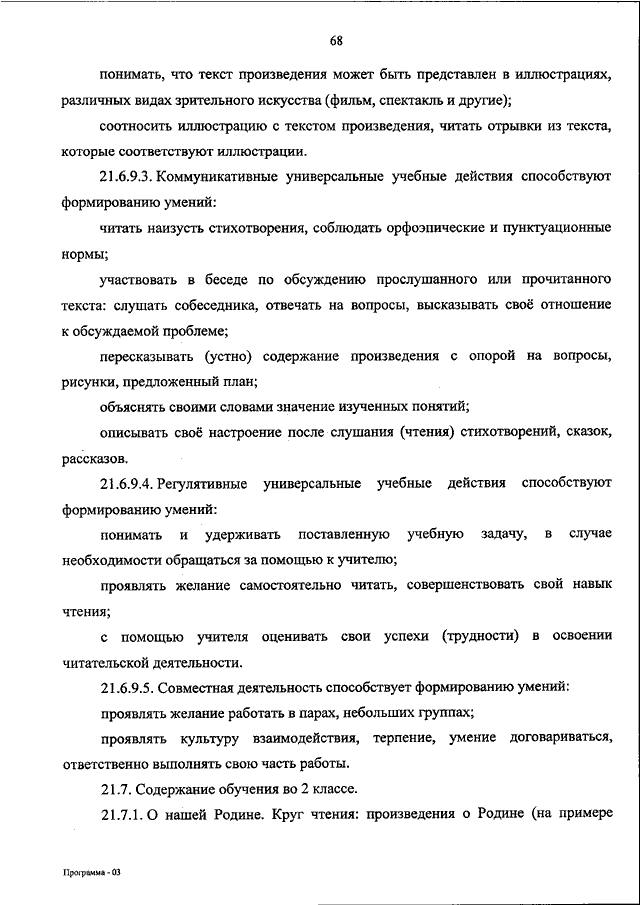 68

понимать, что текст произведения может быть представлен в иллюстрациях, различных видах зрительного искусства (фильм, спектакль и другие);

соотносить иллюстрацию с текстом произведения, читать отрывки из текста, которые соответствуют иллюстрации.

21.6.9.3. Коммуникативные универсальные учебные действия способствуют формированию умений:

читать наизусть стихотворения, соблюдать орфоэпические и пунктуационные нормы;

участвовать в беседе по обсуждению прослушанного или прочитанного текста: слушать собеседника, отвечать на вопросы, высказывать своё отношение к обсуждаемой проблеме;

пересказывать (устно) содержание произведения с опорой на вопросы, рисунки, предложенный план;

объяснять своими словами значение изученных понятий;

описывать своё настроение после слушания (чтения) стихотворений, сказок, рассказов.

21.6.9.4. Регулятивные универсальные учебные действия способствуют формированию умений:

понимать и удерживать поставленную учебную задачу, в случае необходимости обращаться за помощью к учителю;

проявлять желание самостоятельно читать, совершенствовать свой навык чтения;

с помощью учителя оценивать свои успехи (трудности) в освоении читательской деятельности.

21.6.9.5. Совместная деятельность способствует формированию умений:

проявлять желание работать в парах, небольших группах;

проявлять культуру взаимодействия, терпение, умение договариваться, ответственно выполнять свою часть работы.

21.7. Содержание обучения во 2 классе.

21.7.1. О нашей Родине. Круг чтения: произведения о Родине (на примере

Программа - 03